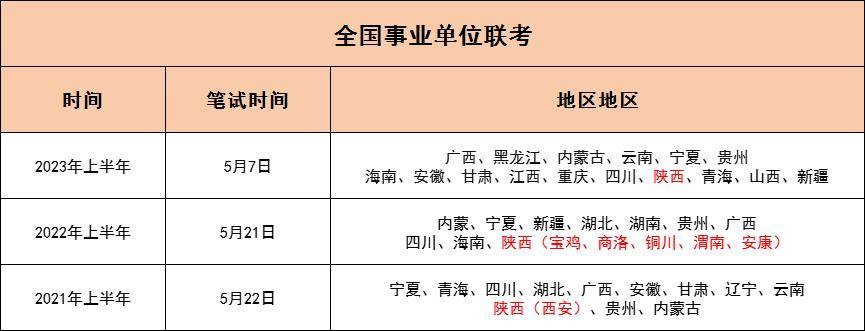 全国事业单位联考

| 时间 | 笔试时间 | 地区地区 |
|---|---|---|
| 2023年上半年 | 5月7日 | 广西、黑龙江、内蒙古、云南、宁夏、贵州 海南、安徽、甘肃、江西、重庆、四川、陕西、青海、山西、新疆 |
| 2022年上半年 | 5月21日 | 内蒙、宁夏、新疆、湖北、湖南、贵州、广西 四川、海南、陕西（宝鸡、商洛、铜川、渭南、安康） |
| 2021年上半年 | 5月22日 | 宁夏、青海、四川、湖北、广西、安徽、甘肃、辽宁、云南 陕西（西安）、贵州、内蒙古 |